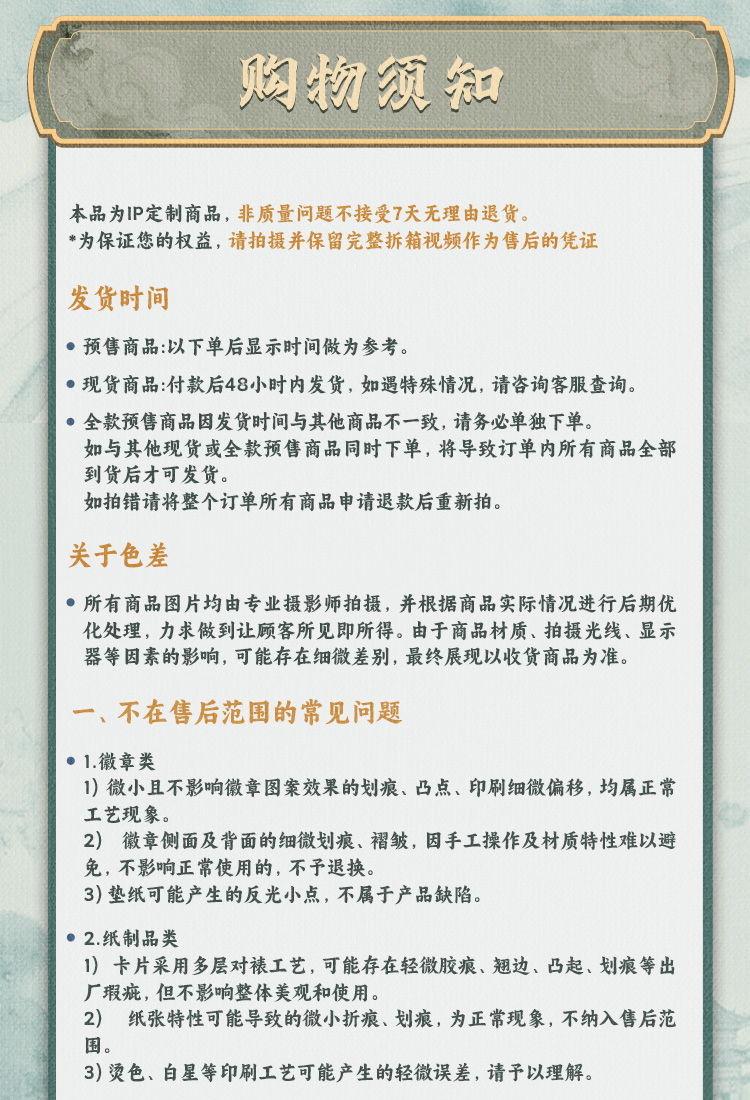 购物须知

本品为IP定制商品，非质量问题不接受7天无理由退货。
*为保证您的权益，请拍摄并保留完整拆箱视频作为售后的凭证

发货时间

• 预售商品:以下单后显示时间做为参考。
• 现货商品:付款后48小时内发货，如遇特殊情况，请咨询客服查询。
• 全款预售商品因发货时间与其他商品不一致，请务必单独下单。
如与其他现货或全款预售商品同时下单，将导致订单内所有商品全部到货后才可发货。
如拍错请将整个订单所有商品申请退款后重新拍。

关于色差

• 所有商品图片均由专业摄影师拍摄，并根据商品实际情况进行后期优化处理，力求做到让顾客所见即所得。由于商品材质、拍摄光线、显示器等因素的影响，可能存在细微差别，最终展现以收货商品为准。

一、不在售后范围的常见问题

• 1.徽章类
1）微小且不影响徽章图案效果的划痕、凸点、印刷细微偏移，均属正常工艺现象。
2） 徽章侧面及背面的细微划痕、褶皱，因手工操作及材质特性难以避免，不影响正常使用的，不予退换。
3）垫纸可能产生的反光小点，不属于产品缺陷。

• 2.纸制品类
1） 卡片采用多层对裱工艺，可能存在轻微胶痕、翘边、凸起、划痕等出厂瑕疵，但不影响整体美观和使用。
2） 纸张特性可能导致的微小折痕、划痕，为正常现象，不纳入售后范围。
3）烫色、白星等印刷工艺可能产生的轻微误差，请予以理解。